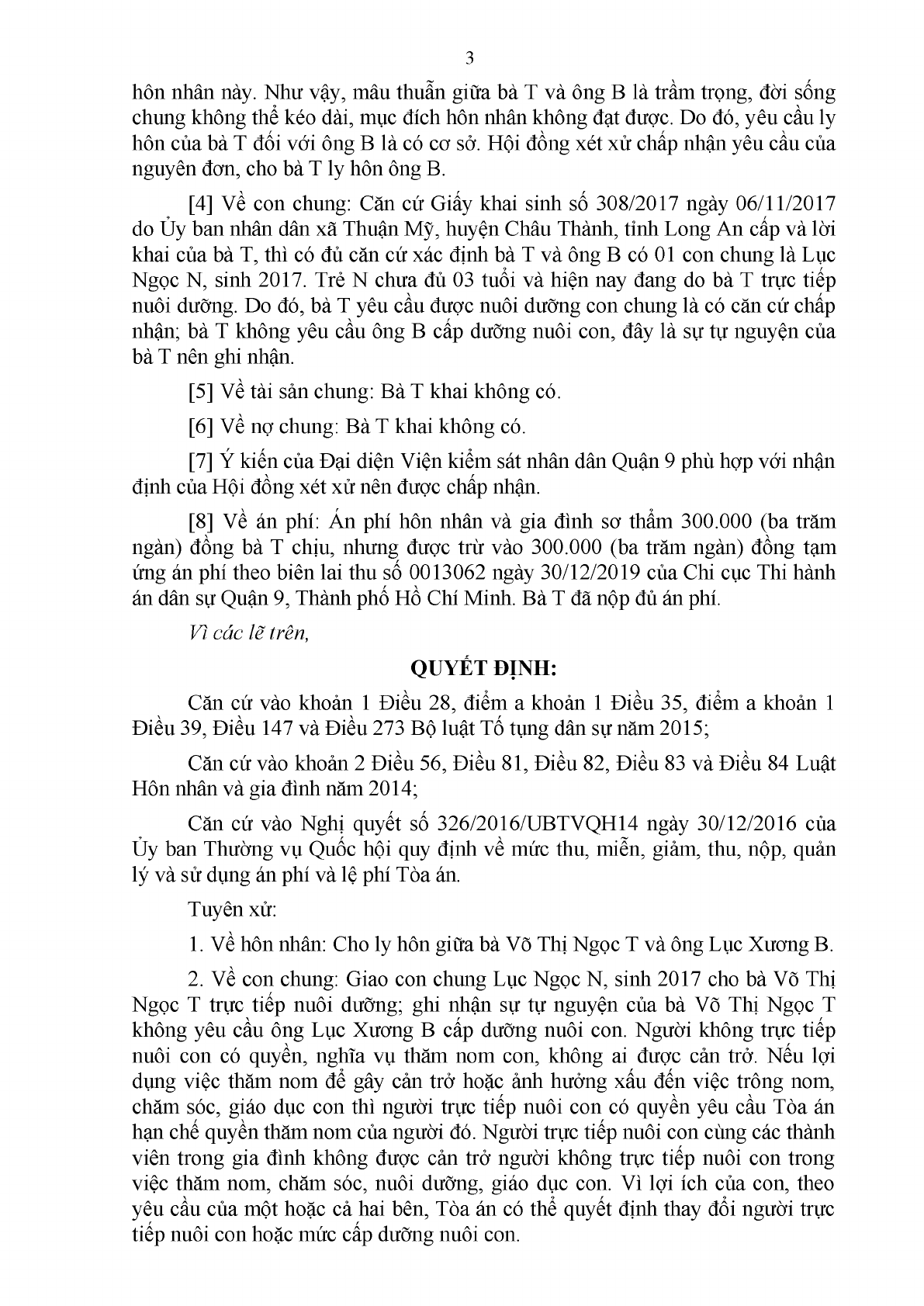 3

hôn nhân này. Như vậy, mâu thuẫn giữa bà T và ông B là trầm trọng, đời sống chung không thể kéo dài, mục đích hôn nhân không đạt được. Do đó, yêu cầu ly hôn của bà T đối với ông B là có cơ sở. Hội đồng xét xử chấp nhận yêu cầu của nguyên đơn, cho bà T ly hôn ông B.

[4] Về con chung: Căn cứ Giấy khai sinh số 308/2017 ngày 06/11/2017 do Ủy ban nhân dân xã Thuận Mỹ, huyện Châu Thành, tỉnh Long An cấp và lời khai của bà T, thì có đủ căn cứ xác định bà T và ông B có 01 con chung là Lục Ngọc N, sinh 2017. Trẻ N chưa đủ 03 tuổi và hiện nay đang do bà T trực tiếp nuôi dưỡng. Do đó, bà T yêu cầu được nuôi dưỡng con chung là có căn cứ chấp nhận; bà T không yêu cầu ông B cấp dưỡng nuôi con, đây là sự tự nguyện của bà T nên ghi nhận.

[5] Về tài sản chung: Bà T khai không có.

[6] Về nợ chung: Bà T khai không có.

[7] Ý kiến của Đại diện Viện kiểm sát nhân dân Quận 9 phù hợp với nhận định của Hội đồng xét xử nên được chấp nhận.

[8] Về án phí: Án phí hôn nhân và gia đình sơ thẩm 300.000 (ba trăm ngàn) đồng bà T chịu, nhưng được trừ vào 300.000 (ba trăm ngàn) đồng tạm ứng án phí theo biên lai thu số 0013062 ngày 30/12/2019 của Chi cục Thi hành án dân sự Quận 9, Thành phố Hồ Chí Minh. Bà T đã nộp đủ án phí.

Vì các lẽ trên,

QUYẾT ĐỊNH:

Căn cứ vào khoản 1 Điều 28, điểm a khoản 1 Điều 35, điểm a khoản 1 Điều 39, Điều 147 và Điều 273 Bộ luật Tố tụng dân sự năm 2015;

Căn cứ vào khoản 2 Điều 56, Điều 81, Điều 82, Điều 83 và Điều 84 Luật Hôn nhân và gia đình năm 2014;

Căn cứ vào Nghị quyết số 326/2016/UBTVQH14 ngày 30/12/2016 của Ủy ban Thường vụ Quốc hội quy định về mức thu, miễn, giảm, thu, nộp, quản lý và sử dụng án phí và lệ phí Tòa án.

Tuyên xử:

1. Về hôn nhân: Cho ly hôn giữa bà Võ Thị Ngọc T và ông Lục Xương B.

2. Về con chung: Giao con chung Lục Ngọc N, sinh 2017 cho bà Võ Thị Ngọc T trực tiếp nuôi dưỡng; ghi nhận sự tự nguyện của bà Võ Thị Ngọc T không yêu cầu ông Lục Xương B cấp dưỡng nuôi con. Người không trực tiếp nuôi con có quyền, nghĩa vụ thăm nom con, không ai được cản trở. Nếu lợi dụng việc thăm nom để gây cản trở hoặc ảnh hưởng xấu đến việc trông nom, chăm sóc, giáo dục con thì người trực tiếp nuôi con có quyền yêu cầu Tòa án hạn chế quyền thăm nom của người đó. Người trực tiếp nuôi con cùng các thành viên trong gia đình không được cản trở người không trực tiếp nuôi con trong việc thăm nom, chăm sóc, nuôi dưỡng, giáo dục con. Vì lợi ích của con, theo yêu cầu của một hoặc cả hai bên, Tòa án có thể quyết định thay đổi người trực tiếp nuôi con hoặc mức cấp dưỡng nuôi con.